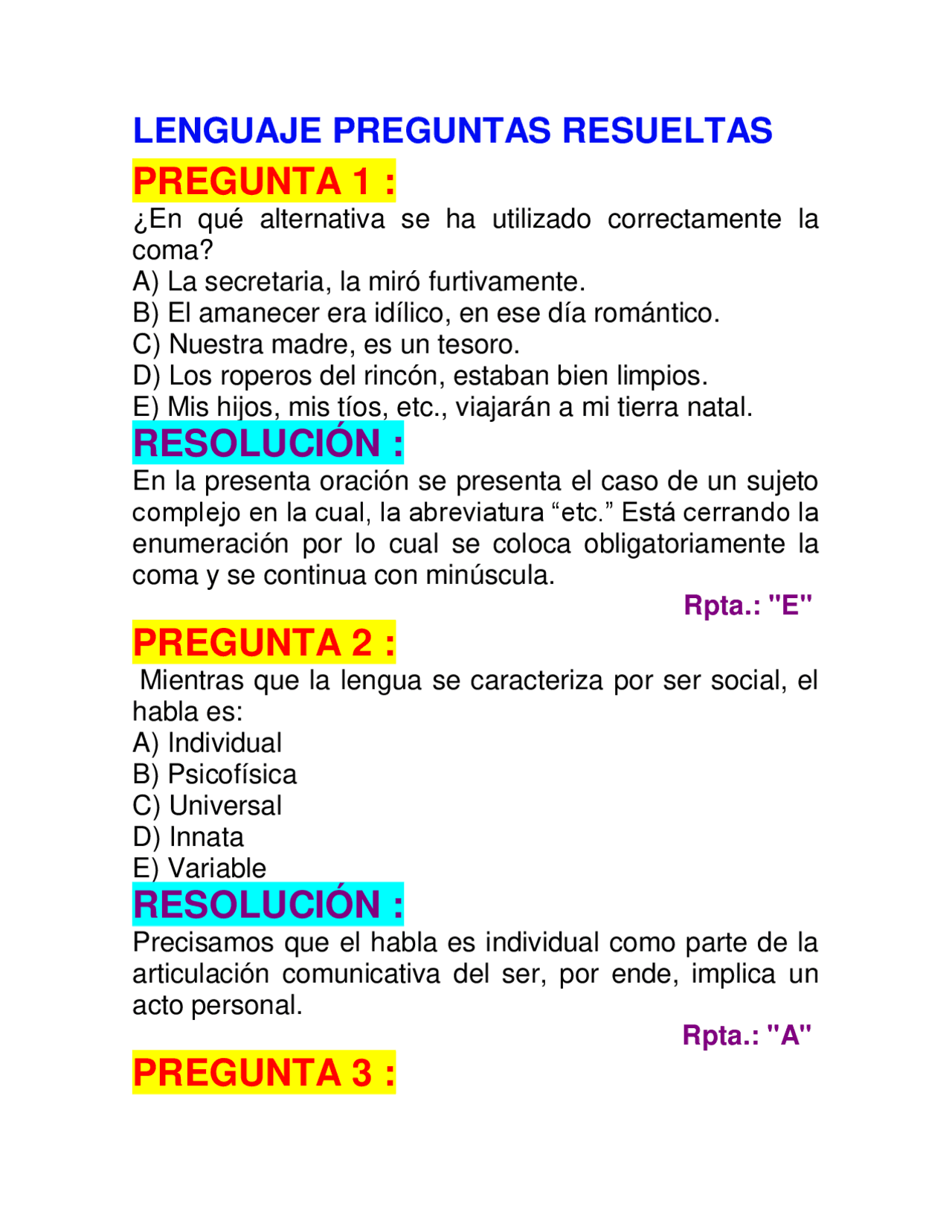 LENGUAJE PREGUNTAS RESUELTAS

PREGUNTA 1 :

¿En qué alternativa se ha utilizado correctamente la coma?
A) La secretaria, la miró furtivamente.
B) El amanecer era idílico, en ese día romántico.
C) Nuestra madre, es un tesoro.
D) Los roperos del rincón, estaban bien limpios.
E) Mis hijos, mis tíos, etc., viajarán a mi tierra natal.

RESOLUCIÓN :

En la presenta oración se presenta el caso de un sujeto complejo en la cual, la abreviatura “etc.” Está cerrando la enumeración por lo cual se coloca obligatoriamente la coma y se continua con minúscula.

Rpta.: "E"

PREGUNTA 2 :

Mientras que la lengua se caracteriza por ser social, el habla es:
A) Individual
B) Psicofísica
C) Universal
D) Innata
E) Variable

RESOLUCIÓN :

Precisamos que el habla es individual como parte de la articulación comunicativa del ser, por ende, implica un acto personal.

Rpta.: "A"

PREGUNTA 3 :